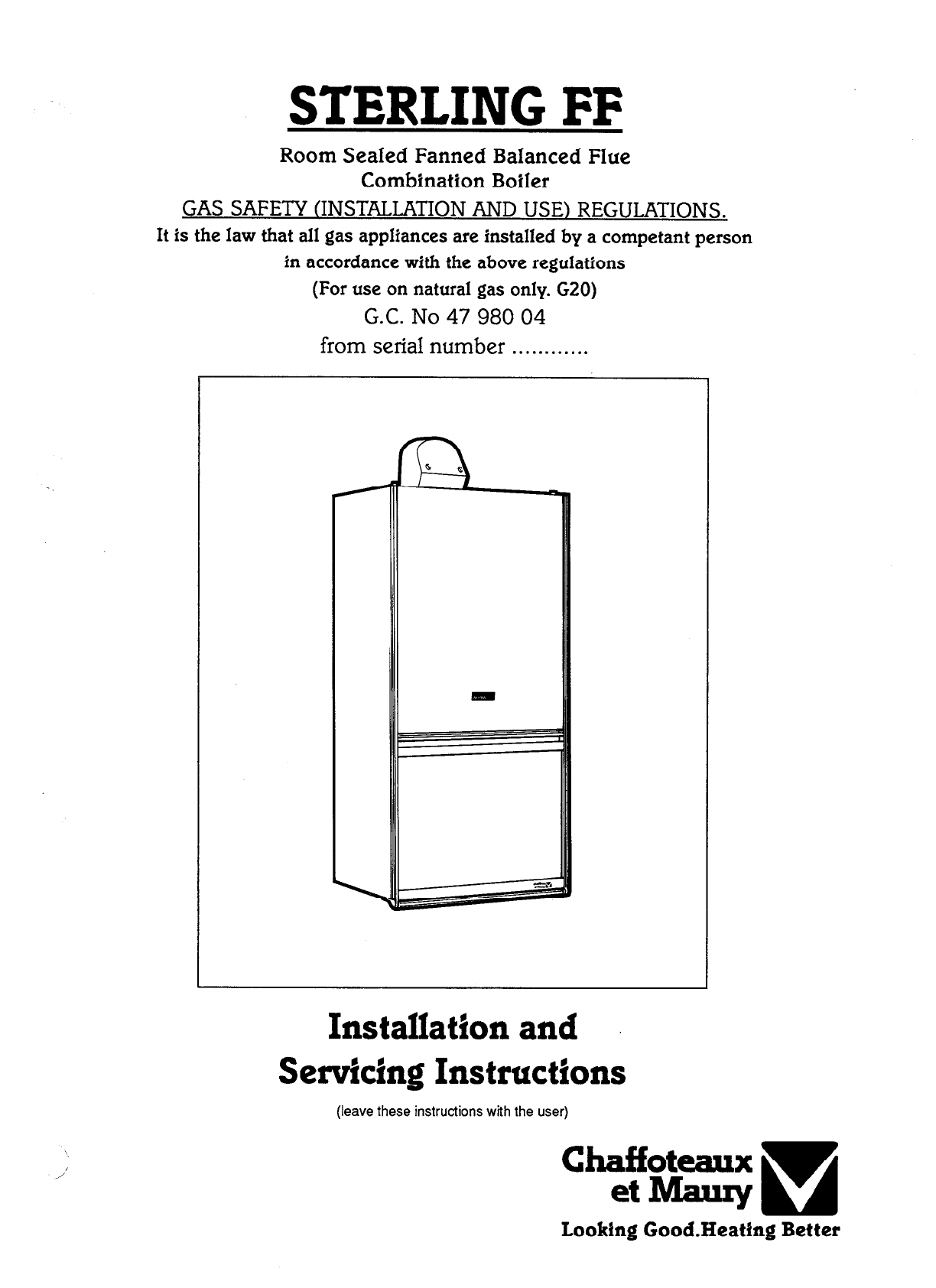 STERLING FF

Room Sealed Fanned Balanced Flue
Combination Boiler

GAS SAFETY (INSTALLATION AND USE) REGULATIONS.

It is the law that all gas appliances are installed by a competant person in accordance with the above regulations

(For use on natural gas only. G20)

G.C. No 47 980 04

from serial number ............

Installation and Servicing Instructions

(leave these instructions with the user)

Chaffoteaux et Maury

Looking Good.Heating Better